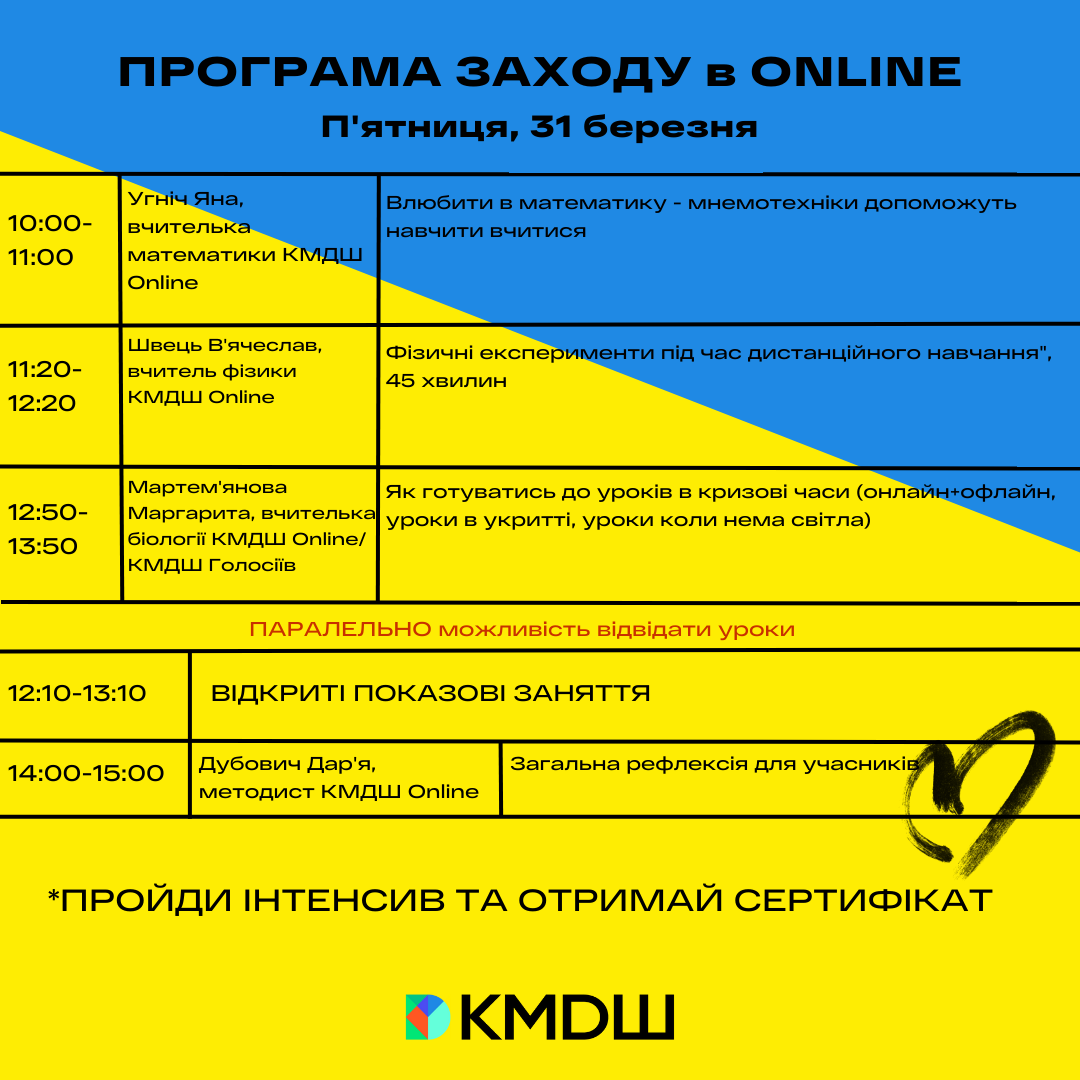 ПРОГРАМА ЗАХОДУ в ONLINE
П'ятниця, 31 березня

| 10:00-11:00 | Угніч Яна, вчителька математики КМДШ Online | Влюбити в математику - мнемотехніки допоможуть навчити вчитися |
|---|---|---|
| 11:20-12:20 | Швець В'ячеслав, вчитель фізики КМДШ Online | Фізичні експерименти під час дистанційного навчання", 45 хвилин |
| 12:50-13:50 | Мартем'янова Маргарита, вчителька біології КМДШ Online/ КМДШ Голосіїв | Як готуватись до уроків в кризові часи (онлайн+офлайн, уроки в укритті, уроки коли нема світла) |

ПАРАЛЕЛЬНО можливість відвідати уроки

| 12:10-13:10 | ВІДКРИТІ ПОКАЗОВІ ЗАНЯТТЯ | |
|---|---|---|
| 14:00-15:00 | Дубович Дар'я, методист КМДШ Online | Загальна рефлексія для учасників |

*ПРОЙДИ ІНТЕНСИВ ТА ОТРИМАЙ СЕРТИФІКАТ

КМДШ